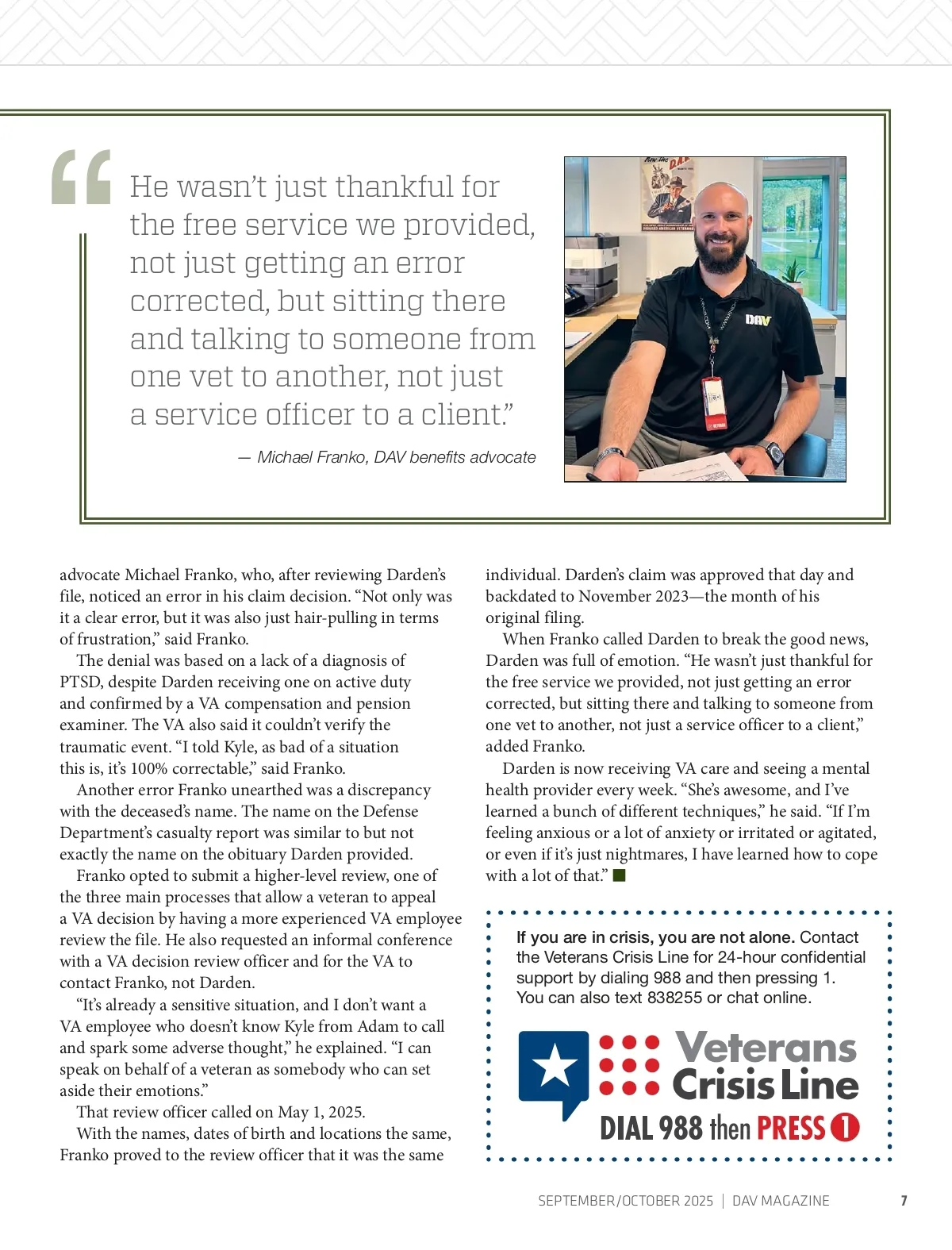 “He wasn’t just thankful for the free service we provided, not just getting an error corrected, but sitting there and talking to someone from one vet to another, not just a service officer to a client.”

— Michael Franko, DAV benefits advocate

DAV

advocate Michael Franko, who, after reviewing Darden’s file, noticed an error in his claim decision. “Not only was it a clear error, but it was also just hair-pulling in terms of frustration,” said Franko.

The denial was based on a lack of a diagnosis of PTSD, despite Darden receiving one on active duty and confirmed by a VA compensation and pension examiner. The VA also said it couldn’t verify the traumatic event. “I told Kyle, as bad of a situation this is, it’s 100% correctable,” said Franko.

Another error Franko unearthed was a discrepancy with the deceased’s name. The name on the Defense Department’s casualty report was similar to but not exactly the name on the obituary Darden provided.

Franko opted to submit a higher-level review, one of the three main processes that allow a veteran to appeal a VA decision by having a more experienced VA employee review the file. He also requested an informal conference with a VA decision review officer and for the VA to contact Franko, not Darden.

“It’s already a sensitive situation, and I don’t want a VA employee who doesn’t know Kyle from Adam to call and spark some adverse thought,” he explained. “I can speak on behalf of a veteran as somebody who can set aside their emotions.”

That review officer called on May 1, 2025.

With the names, dates of birth and locations the same, Franko proved to the review officer that it was the same individual. Darden’s claim was approved that day and backdated to November 2023—the month of his original filing.

When Franko called Darden to break the good news, Darden was full of emotion. “He wasn’t just thankful for the free service we provided, not just getting an error corrected, but sitting there and talking to someone from one vet to another, not just a service officer to a client,” added Franko.

Darden is now receiving VA care and seeing a mental health provider every week. “She’s awesome, and I’ve learned a bunch of different techniques,” he said. “If I’m feeling anxious or a lot of anxiety or irritated or agitated, or even if it’s just nightmares, I have learned how to cope with a lot of that.” ■

If you are in crisis, you are not alone. Contact the Veterans Crisis Line for 24-hour confidential support by dialing 988 and then pressing 1. You can also text 838255 or chat online.

Veterans Crisis Line
DIAL 988 then PRESS 1

SEPTEMBER/OCTOBER 2025 | DAV MAGAZINE 7